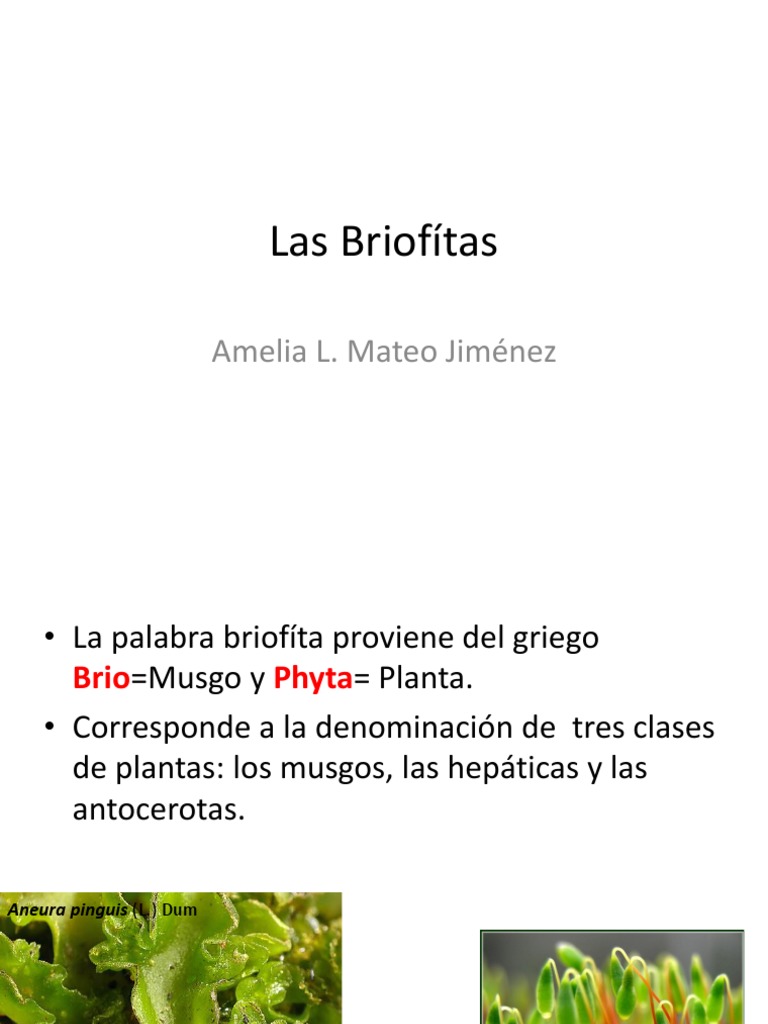 Las Briofítas

Amelia L. Mateo Jiménez

• La palabra briofíta proviene del griego Brio=Musgo y Phyta= Planta.
• Corresponde a la denominación de tres clases de plantas: los musgos, las hepáticas y las antocerotas.

Aneura pinguis (L.) Dum